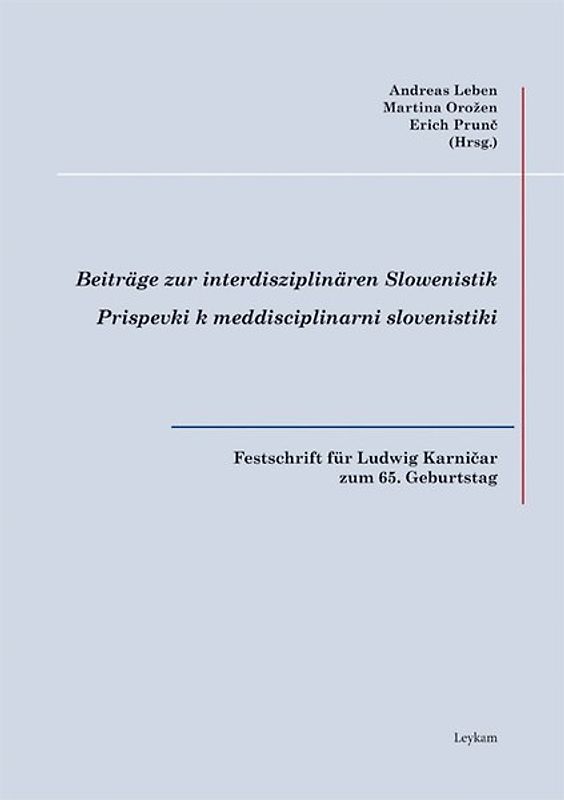 Andreas Leben
Martina Orožen
Erich Prunč
(Hrsg.)

Beiträge zur interdisziplinären Slowenistik
Prispevki k meddisciplinarni slovenistiki

Festschrift für Ludwig Karničar
zum 65. Geburtstag

Leykam